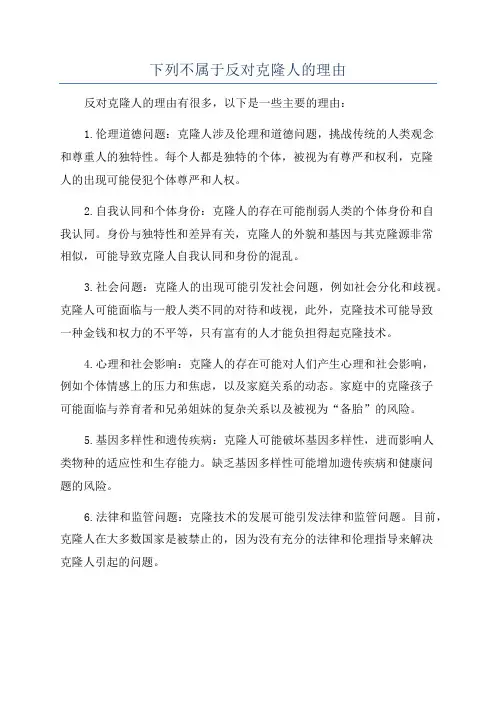 下列不属于反对克隆人的理由

反对克隆人的理由有很多，以下是一些主要的理由：

1.伦理道德问题：克隆人涉及伦理和道德问题，挑战传统的人类观念和尊重人的独特性。每个人都是独特的个体，被视为有尊严和权利，克隆人的出现可能侵犯个体尊严和人权。

2.自我认同和个体身份：克隆人的存在可能削弱人类的个体身份和自我认同。身份与独特性和差异有关，克隆人的外貌和基因与其克隆源非常相似，可能导致克隆人自我认同和身份的混乱。

3.社会问题：克隆人的出现可能引发社会问题，例如社会分化和歧视。克隆人可能面临与一般人类不同的对待和歧视，此外，克隆技术可能导致一种金钱和权力的不平等，只有富有的人才能负担得起克隆技术。

4.心理和社会影响：克隆人的存在可能对人们产生心理和社会影响，例如个体情感上的压力和焦虑，以及家庭关系的动态。家庭中的克隆孩子可能面临与养育者和兄弟姐妹的复杂关系以及被视为“备胎”的风险。

5.基因多样性和遗传疾病：克隆人可能破坏基因多样性，进而影响人类物种的适应性和生存能力。缺乏基因多样性可能增加遗传疾病和健康问题的风险。

6.法律和监管问题：克隆技术的发展可能引发法律和监管问题。目前，克隆人在大多数国家是被禁止的，因为没有充分的法律和伦理指导来解决克隆人引起的问题。